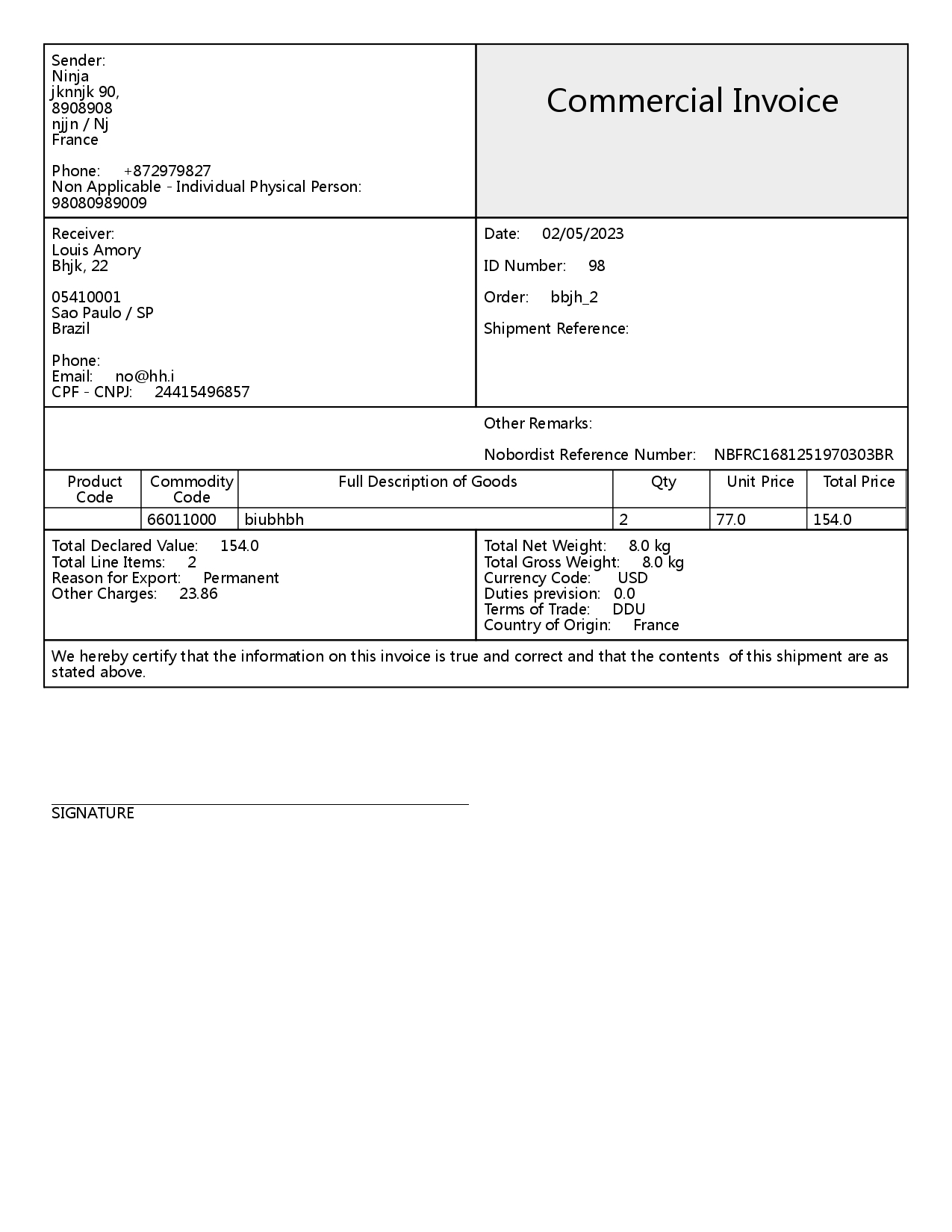 Sender:
Ninja
jknnjk 90,
8908908
njjn / Nj
France

Phone: +872979827
Non Applicable - Individual Physical Person:
98080989009

Commercial Invoice

Receiver:
Louis Amory
Bhjk, 22

05410001
Sao Paulo / SP
Brazil

Phone:
Email: no@hh.i
CPF - CNPJ: 24415496857

Date: 02/05/2023

ID Number: 98

Order: bbjh_2

Shipment Reference:

Other Remarks:

Nobordist Reference Number: NBFRC1681251970303BR

| Product Code | Commodity Code | Full Description of Goods | Qty | Unit Price | Total Price |
|---|---|---|---|---|---|
| | 66011000 | biubhbh | 2 | 77.0 | 154.0 |

Total Declared Value: 154.0
Total Line Items: 2
Reason for Export: Permanent
Other Charges: 23.86

Total Net Weight: 8.0 kg
Total Gross Weight: 8.0 kg
Currency Code: USD
Duties prevision: 0.0
Terms of Trade: DDU
Country of Origin: France

We hereby certify that the information on this invoice is true and correct and that the contents of this shipment are as stated above.

SIGNATURE